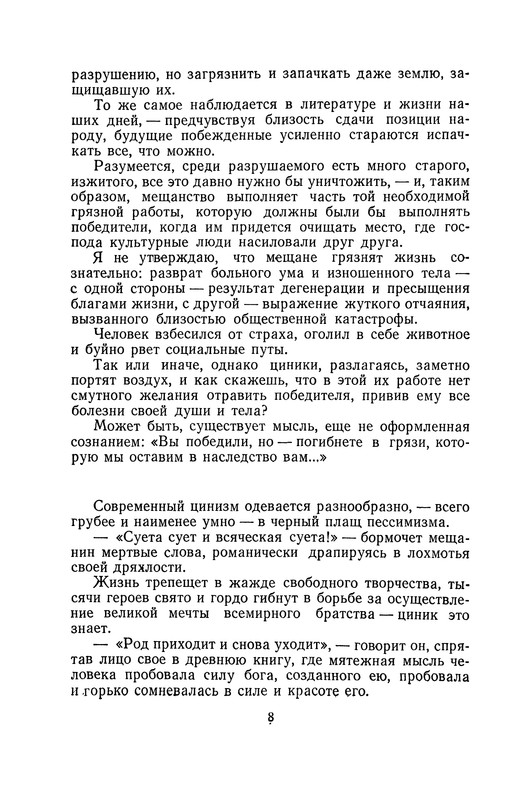 разрушению, но загрязнить и запачкать даже землю, защищавшую их.

То же самое наблюдается в литературе и жизни наших дней, — предчувствуя близость сдачи позиции народу, будущие побежденные усиленно стараются испачкать все, что можно.

Разумеется, среди разрушаемого есть много старого, изжитого, все это давно нужно бы уничтожить, — и, таким образом, мещанство выполняет часть той необходимой грязной работы, которую должны были бы выполнять победители, когда им придется очищать место, где господа культурные люди насиловали друг друга.

Я не утверждаю, что мещане грязнят жизнь сознательно: разврат больного ума и изношенного тела — с одной стороны — результат дегенерации и пресыщения благами жизни, с другой — выражение жуткого отчаяния, вызванного близостью общественной катастрофы.

Человек взбесился от страха, оголил в себе животное и буйно рвет социальные путы.

Так или иначе, однако циники, разлагаясь, заметно портят воздух, и как скажешь, что в этой их работе нет смутного желания отравить победителя, привив ему все болезни своей души и тела?

Может быть, существует мысль, еще не оформленная сознанием: «Вы победили, но — погибнете в грязи, которую мы оставим в наследство вам...»

Современный цинизм одевается разнообразно, — всего грубее и наименее умно — в черный плащ пессимизма.

— «Суета сует и всяческая суета!» — бормочет мещанин мертвые слова, романически драпируясь в лохмотья своей дряхлости.

Жизнь трепещет в жажде свободного творчества, тысячи героев свято и гордо гибнут в борьбе за осуществление великой мечты всемирного братства — циник это знает.

— «Род приходит и снова уходит», — говорит он, спрятав лицо свое в древнюю книгу, где мятежная мысль человека пробовала силу бога, созданного ею, пробовала и горько сомневалась в силе и красоте его.

8